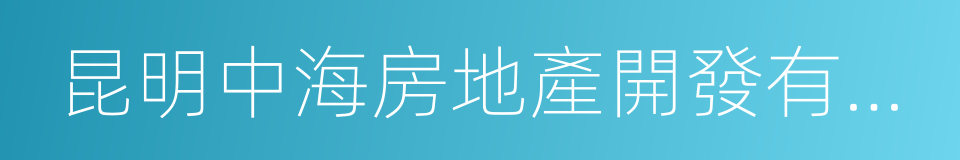 昆明中海房地產開發有...